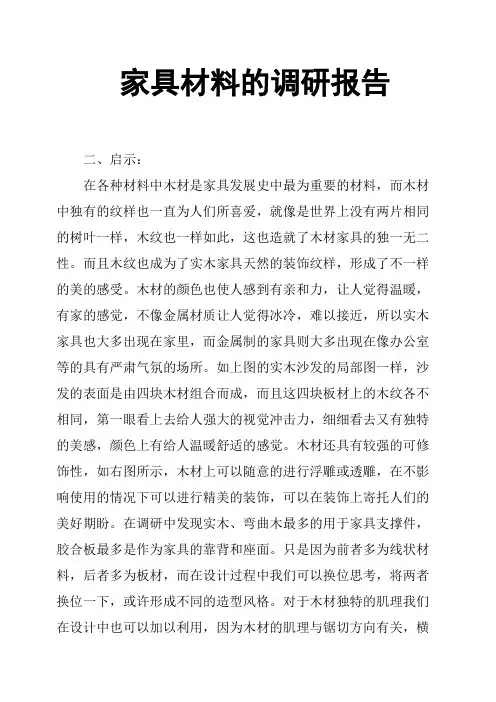 家具材料的调研报告

二、启示：

在各种材料中木材是家具发展史中最为重要的材料，而木材中独有的纹样也一直为人们所喜爱，就像是世界上没有两片相同的树叶一样，木纹也一样如此，这也造就了木材家具的独一无二性。而且木纹也成为了实木家具天然的装饰纹样，形成了不一样的美的感受。木材的颜色也使人感到有亲和力，让人觉得温暖，有家的感觉，不像金属材质让人觉得冰冷，难以接近，所以实木家具也大多出现在家里，而金属制的家具则大多出现在像办公室等的具有严肃气氛的场所。如上图的实木沙发的局部图一样，沙发的表面是由四块木材组合而成，而且这四块板材上的木纹各不相同，第一眼看上去给人强大的视觉冲击力，细细看去又有独特的美感，颜色上有给人温暖舒适的感觉。木材还具有较强的可修饰性，如右图所示，木材上可以随意的进行浮雕或透雕，在不影响使用的情况下可以进行精美的装饰，可以在装饰上寄托人们的美好期盼。在调研中发现实木、弯曲木最多的用于家具支撑件，胶合板最多是作为家具的靠背和座面。只是因为前者多为线状材料，后者多为板材，而在设计过程中我们可以换位思考，将两者换位一下，或许形成不同的造型风格。对于木材独特的肌理我们在设计中也可以加以利用，因为木材的肌理与锯切方向有关，横